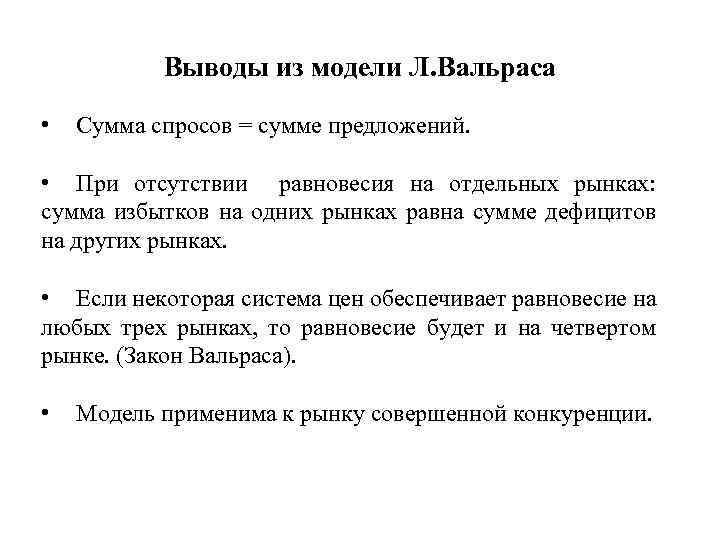 Выводы из модели Л.Вальраса

• Сумма спросов = сумме предложений.

• При отсутствии равновесия на отдельных рынках: сумма избытков на одних рынках равна сумме дефицитов на других рынках.

• Если некоторая система цен обеспечивает равновесие на любых трех рынках, то равновесие будет и на четвертом рынке. (Закон Вальраса).

• Модель применима к рынку совершенной конкуренции.